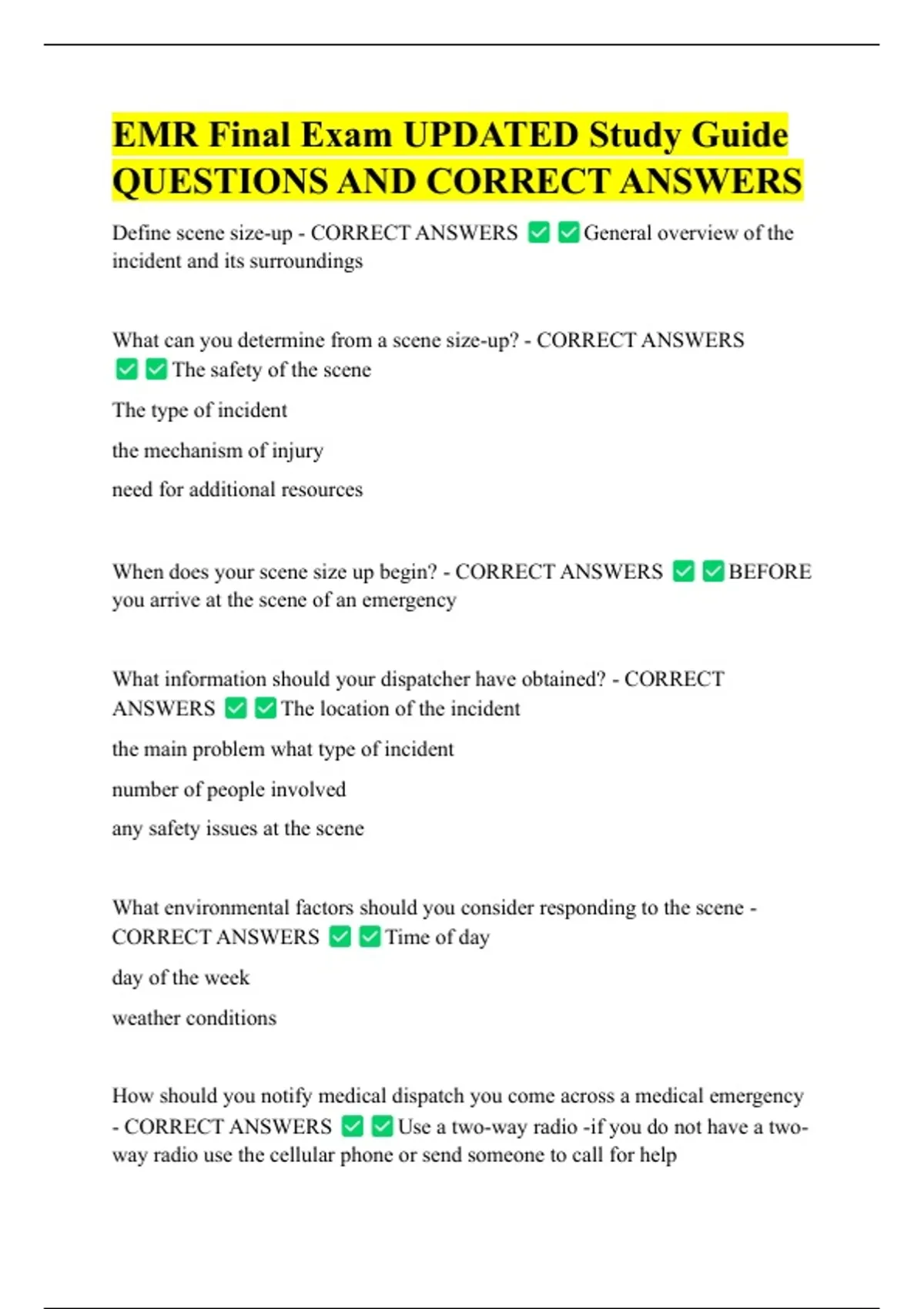 EMR Final Exam UPDATED Study Guide QUESTIONS AND CORRECT ANSWERS

Define scene size-up - CORRECT ANSWERS ✅✅General overview of the incident and its surroundings

What can you determine from a scene size-up? - CORRECT ANSWERS ✅✅The safety of the scene

The type of incident

the mechanism of injury

need for additional resources

When does your scene size up begin? - CORRECT ANSWERS ✅✅BEFORE you arrive at the scene of an emergency

What information should your dispatcher have obtained? - CORRECT ANSWERS ✅✅The location of the incident

the main problem what type of incident

number of people involved

any safety issues at the scene

What environmental factors should you consider responding to the scene - CORRECT ANSWERS ✅✅Time of day

day of the week

weather conditions

How should you notify medical dispatch you come across a medical emergency - CORRECT ANSWERS ✅✅Use a two-way radio -if you do not have a two-way radio use the cellular phone or send someone to call for help